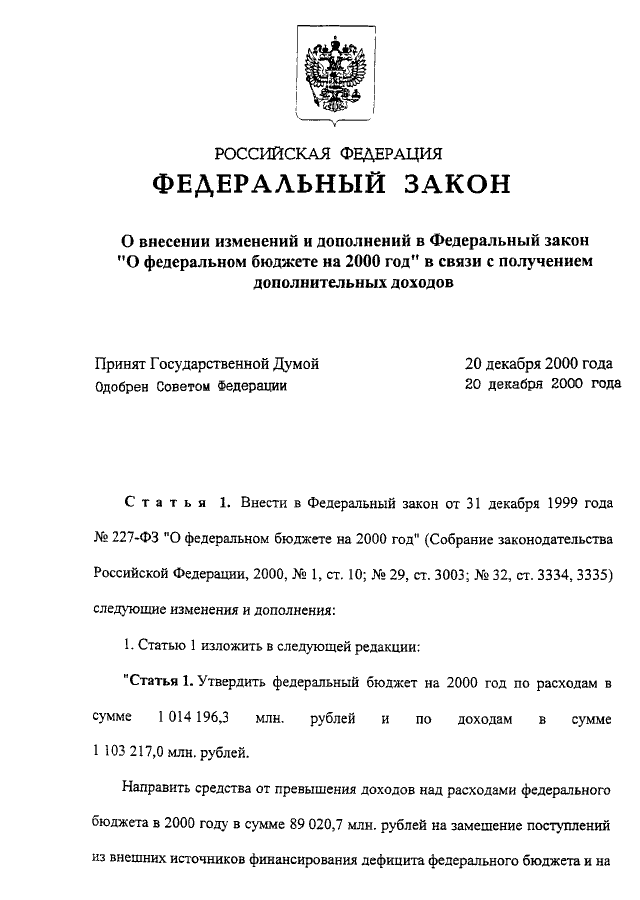 РОССИЙСКАЯ ФЕДЕРАЦИЯ

ФЕДЕРАЛЬНЫЙ ЗАКОН

О внесении изменений и дополнений в Федеральный закон "О федеральном бюджете на 2000 год" в связи с получением дополнительных доходов

Принят Государственной Думой 20 декабря 2000 года
Одобрен Советом Федерации 20 декабря 2000 года

Статья 1. Внести в Федеральный закон от 31 декабря 1999 года № 227-ФЗ "О федеральном бюджете на 2000 год" (Собрание законодательства Российской Федерации, 2000, № 1, ст. 10; № 29, ст. 3003; № 32, ст. 3334, 3335) следующие изменения и дополнения:

1. Статью 1 изложить в следующей редакции:

"Статья 1. Утвердить федеральный бюджет на 2000 год по расходам в сумме 1 014 196,3 млн. рублей и по доходам в сумме 1 103 217,0 млн. рублей.

Направить средства от превышения доходов над расходами федерального бюджета в 2000 году в сумме 89 020,7 млн. рублей на замещение поступлений из внешних источников финансирования дефицита федерального бюджета и на